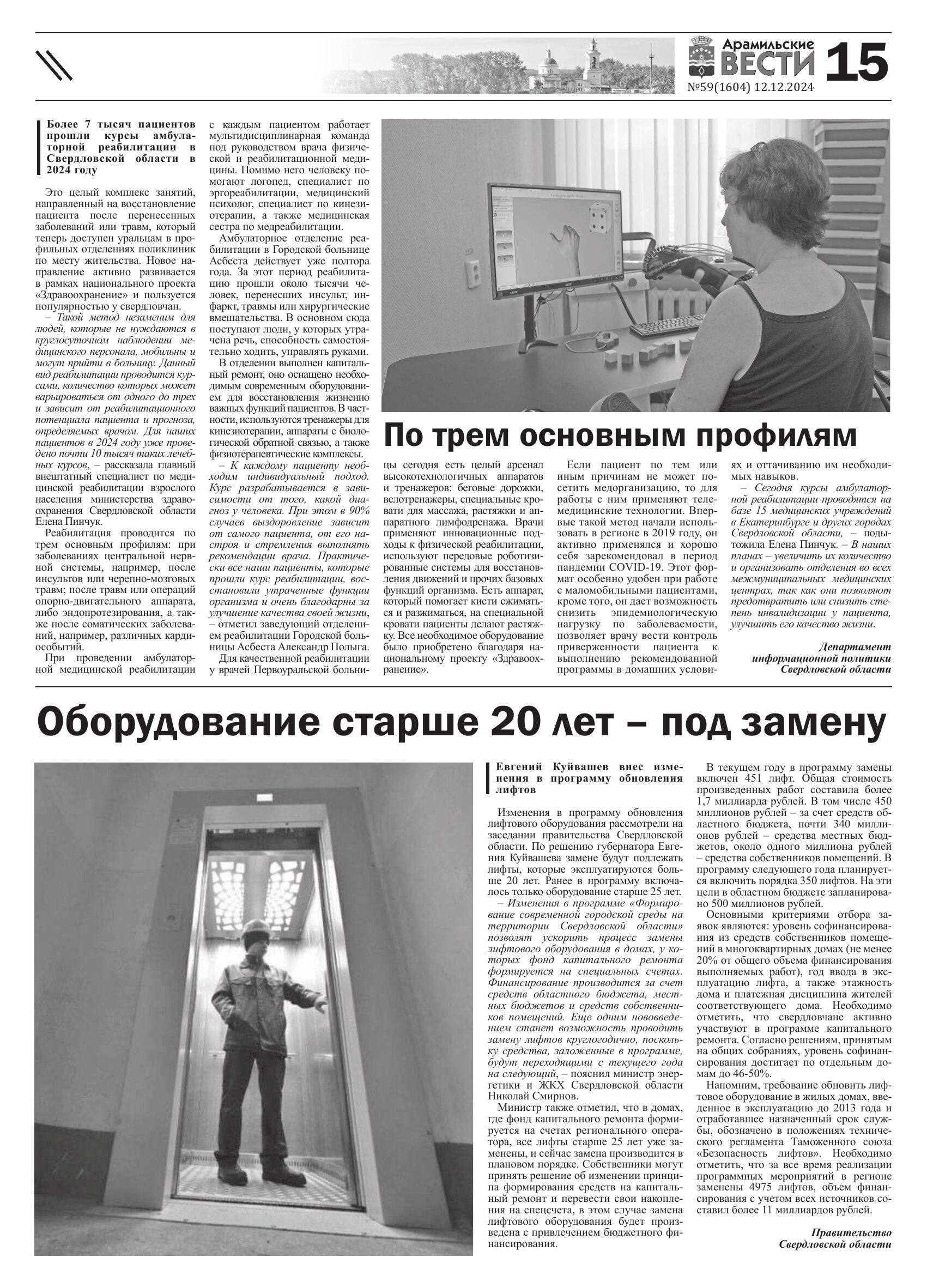 Арамильские ВЕСТИ 15
№59(1604) 12.12.2024

По трем основным профилям

Более 7 тысяч пациентов прошли курсы амбулаторной реабилитации в Свердловской области в 2024 году

Это целый комплекс занятий, направленный на восстановление пациента после перенесенных заболеваний или травм, который теперь доступен уральцам в профильных отделениях поликлиник по месту жительства. Новое направление активно развивается в рамках национального проекта «Здравоохранение» и пользуется популярностью у свердловчан.

– Такой метод незаменим для людей, которые не нуждаются в круглосуточном наблюдении медицинского персонала, мобильны и могут прийти в больницу. Данный вид реабилитации проводится курсами, количество которых может варьироваться от одного до трех и зависит от реабилитационного потенциала пациента и прогноза, определяемых врачом. Для наших пациентов в 2024 году уже проведено почти 10 тысяч таких лечебных курсов, – рассказала главный внештатный специалист по медицинской реабилитации взрослого населения министерства здравоохранения Свердловской области Елена Пинчук.

Реабилитация проводится по трем основным профилям: при заболеваниях центральной нервной системы, например, после инсультов или черепно-мозговых травм; после травм или операций опорно-двигательного аппарата, либо эндопротезирования, а также после соматических заболеваний, например, различных кардиособытий.

При проведении амбулаторной медицинской реабилитации с каждым пациентом работает мультидисциплинарная команда под руководством врача физической и реабилитационной медицины. Помимо него человеку помогают логопед, специалист по эргореабилитации, медицинский психолог, специалист по кинезиотерапии, а также медицинская сестра по медреабилитации.

Амбулаторное отделение реабилитации в Городской больнице Асбеста действует уже полтора года. За этот период реабилитацию прошли около тысячи человек, перенесших инсульт, инфаркт, травмы или хирургические вмешательства. В основном сюда поступают люди, у которых утрачена речь, способность самостоятельно ходить, управлять руками.

В отделении выполнен капитальный ремонт, оно оснащено необходимым современным оборудованием для восстановления жизненно важных функций пациентов. В частности, используются тренажеры для кинезиотерапии, аппараты с биологической обратной связью, а также физиотерапевтические комплексы.

– К каждому пациенту необходим индивидуальный подход. Курс разрабатывается в зависимости от того, какой диагноз у человека. При этом в 90% случаев выздоровление зависит от самого пациента, от его настроя и стремления выполнять рекомендации врача. Практически все наши пациенты, которые прошли курс реабилитации, восстановили утраченные функции организма и очень благодарны за улучшение качества своей жизни, – отметил заведующий отделением реабилитации Городской больницы Асбеста Александр Полыга.

Для качественной реабилитации у врачей Первоуральской больницы сегодня есть целый арсенал высокотехнологичных аппаратов и тренажеров: беговые дорожки, велотренажеры, специальные кровати для массажа, растяжки и аппаратного лимфодренажа. Врачи применяют инновационные подходы к физической реабилитации, используют передовые роботизированные системы для восстановления движений и прочих базовых функций организма. Есть аппарат, который помогает кисти сжиматься и разжиматься, на специальной кровати пациенты делают растяжку. Все необходимое оборудование было приобретено благодаря национальному проекту «Здравоохранение».

Если пациент по тем или иным причинам не может посетить медорганизацию, то для работы с ним применяют телемедицинские технологии. Впервые такой метод начали использовать в регионе в 2019 году, он активно применялся и хорошо себя зарекомендовал в период пандемии COVID-19. Этот формат особенно удобен при работе с маломобильными пациентами, кроме того, он дает возможность снизить эпидемиологическую нагрузку по заболеваемости, позволяет врачу вести контроль приверженности пациента к выполнению рекомендованной программы в домашних условиях и оттачиванию им необходимых навыков.

– Сегодня курсы амбулаторной реабилитации проводятся на базе 15 медицинских учреждений в Екатеринбурге и других городах Свердловской области, – подытожила Елена Пинчук. – В наших планах – увеличить их количество и организовать отделения во всех межмуниципальных медицинских центрах, так как они позволяют предотвратить или снизить степень инвалидизации у пациента, улучшить его качество жизни.

Департамент информационной политики Свердловской области

Оборудование старше 20 лет – под замену

Евгений Куйвашев внес изменения в программу обновления лифтов

Изменения в программу обновления лифтового оборудования рассмотрели на заседании правительства Свердловской области. По решению губернатора Евгения Куйвашева замене будут подлежать лифты, которые эксплуатируются больше 20 лет. Ранее в программу включалось только оборудование старше 25 лет.

– Изменения в программе «Формирование современной городской среды на территории Свердловской области» позволят ускорить процесс замены лифтового оборудования в домах, у которых фонд капитального ремонта формируется на специальных счетах. Финансирование производится за счет средств областного бюджета, местных бюджетов и средств собственников помещений. Еще одним нововведением станет возможность проводить замену лифтов круглогодично, поскольку средства, заложенные в программе, будут переходящими с текущего года на следующий, – пояснил министр энергетики и ЖКХ Свердловской области Николай Смирнов.

Министр также отметил, что в домах, где фонд капитального ремонта формируется на счетах регионального оператора, все лифты старше 25 лет уже заменены, и сейчас замена производится в плановом порядке. Собственники могут принять решение об изменении принципа формирования средств на капитальный ремонт и перевести свои накопления на спецсчета, в этом случае замена лифтового оборудования будет произведена с привлечением бюджетного финансирования.

В текущем году в программу замены включен 451 лифт. Общая стоимость произведенных работ составила более 1,7 миллиарда рублей. В том числе 450 миллионов рублей – за счет средств областного бюджета, почти 340 миллионов рублей – средства местных бюджетов, около одного миллиона рублей – средства собственников помещений. В программу следующего года планируется включить порядка 350 лифтов. На эти цели в областном бюджете запланировано 500 миллионов рублей.

Основными критериями отбора заявок являются: уровень софинансирования из средств собственников помещений в многоквартирных домах (не менее 20% от общего объема финансирования выполняемых работ), год ввода в эксплуатацию лифта, а также этажность дома и платежная дисциплина жителей соответствующего дома. Необходимо отметить, что свердловчане активно участвуют в программе капитального ремонта. Согласно решениям, принятым на общих собраниях, уровень софинансирования достигает по отдельным домам до 46-50%.

Напомним, требование обновить лифтовое оборудование в жилых домах, введенное в эксплуатацию до 2013 года и отработавшее назначенный срок службы, обозначено в положениях технического регламента Таможенного союза «Безопасность лифтов». Необходимо отметить, что за все время реализации программных мероприятий в регионе заменены 4975 лифтов, объем финансирования с учетом всех источников составил более 11 миллиардов рублей.

Правительство Свердловской области